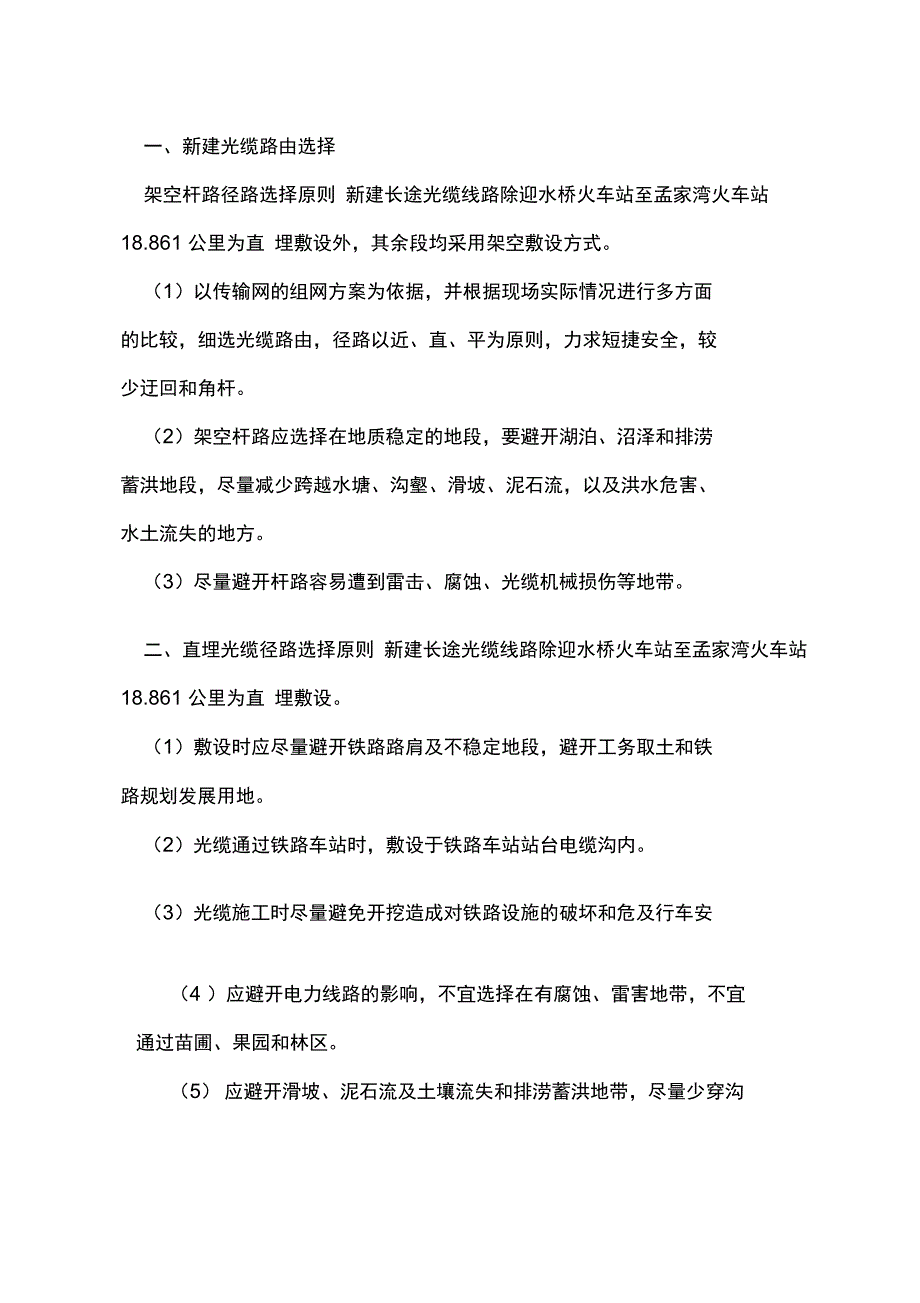 一、新建光缆路由选择

架空杆路径路选择原则 新建长途光缆线路除迎水桥火车站至孟家湾火车站 18.861 公里为直 埋敷设外，其余段均采用架空敷设方式。

（1）以传输网的组网方案为依据，并根据现场实际情况进行多方面的比较，细选光缆路由，径路以近、直、平为原则，力求短捷安全，较少迂回和角杆。

（2）架空杆路应选择在地质稳定的地段，要避开湖泊、沼泽和排涝蓄洪地段，尽量减少跨越水塘、沟壑、滑坡、泥石流，以及洪水危害、水土流失的地方。

（3）尽量避开杆路容易遭到雷击、腐蚀、光缆机械损伤等地带。

二、直埋光缆径路选择原则 新建长途光缆线路除迎水桥火车站至孟家湾火车站 18.861 公里为直 埋敷设。

（1）敷设时应尽量避开铁路路肩及不稳定地段，避开工务取土和铁路规划发展用地。

（2）光缆通过铁路车站时，敷设于铁路车站站台电缆沟内。

（3）光缆施工时尽量避免开挖造成对铁路设施的破坏和危及行车安

（4 ）应避开电力线路的影响，不宜选择在有腐蚀、雷害地带，不宜通过苗圃、果园和林区。

（5） 应避开滑坡、泥石流及土壤流失和排涝蓄洪地带，尽量少穿沟